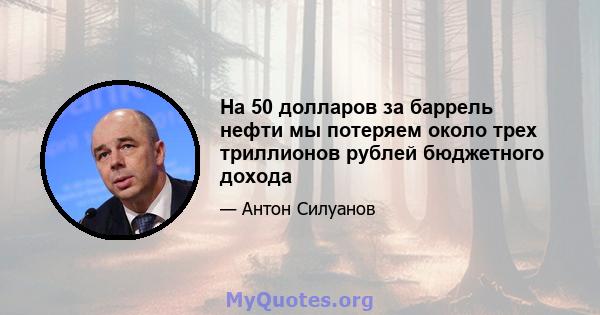 На 50 долларов за баррель нефти мы потеряем около трех триллионов рублей бюджетного дохода

— Антон Силуанов

MyQuotes.org